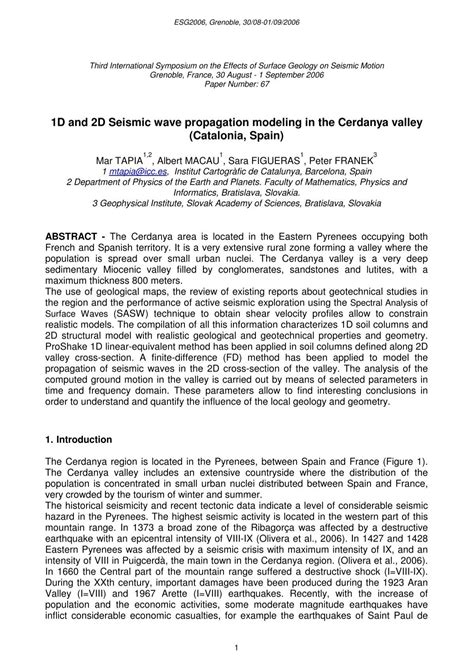 ESG2006, Grenoble, 30/08-01/09/2006

Third International Symposium on the Effects of Surface Geology on Seismic Motion
Grenoble, France, 30 August - 1 September 2006
Paper Number: 67

1D and 2D Seismic wave propagation modeling in the Cerdanya valley (Catalonia, Spain)

Mar TAPIA$^{1,2}$, Albert MACAU$^{1}$, Sara FIGUERAS$^{1}$, Peter FRANEK$^{3}$
1 mtapia@icc.es, Institut Cartogràfic de Catalunya, Barcelona, Spain
2 Department of Physics of the Earth and Planets. Faculty of Mathematics, Physics and Informatics, Bratislava, Slovakia.
3 Geophysical Institute, Slovak Academy of Sciences, Bratislava, Slovakia

ABSTRACT - The Cerdanya area is located in the Eastern Pyrenees occupying both French and Spanish territory. It is a very extensive rural zone forming a valley where the population is spread over small urban nuclei. The Cerdanya valley is a very deep sedimentary Miocenic valley filled by conglomerates, sandstones and lutites, with a maximum thickness 800 meters.
The use of geological maps, the review of existing reports about geotechnical studies in the region and the performance of active seismic exploration using the Spectral Analysis of Surface Waves (SASW) technique to obtain shear velocity profiles allow to constrain realistic models. The compilation of all this information characterizes 1D soil columns and 2D structural model with realistic geological and geotechnical properties and geometry. ProShake 1D linear-equivalent method has been applied in soil columns defined along 2D valley cross-section. A finite-difference (FD) method has been applied to model the propagation of seismic waves in the 2D cross-section of the valley. The analysis of the computed ground motion in the valley is carried out by means of selected parameters in time and frequency domain. These parameters allow to find interesting conclusions in order to understand and quantify the influence of the local geology and geometry.

1. Introduction

The Cerdanya region is located in the Pyrenees, between Spain and France (Figure 1). The Cerdanya valley includes an extensive countryside where the distribution of the population is concentrated in small urban nuclei distributed between Spain and France, very crowded by the tourism of winter and summer.
The historical seismicity and recent tectonic data indicate a level of considerable seismic hazard in the Pyrenees. The highest seismic activity is located in the western part of this mountain range. In 1373 a broad zone of the Ribagorça was affected by a destructive earthquake with an epicentral intensity of VIII-IX (Olivera et al., 2006). In 1427 and 1428 Eastern Pyrenees was affected by a seismic crisis with maximum intensity of IX, and an intensity of VIII in Puigcerdà, the main town in the Cerdanya region. (Olivera et al., 2006). In 1660 the Central part of the mountain range suffered a destructive shock (I=VIII-IX). During the XXth century, important damages have been produced during the 1923 Aran Valley (I=VIII) and 1967 Arette (I=VIII) earthquakes. Recently, with the increase of population and the economic activities, some moderate magnitude earthquakes have inflict considerable economic casualties, for example the earthquakes of Saint Paul de

1